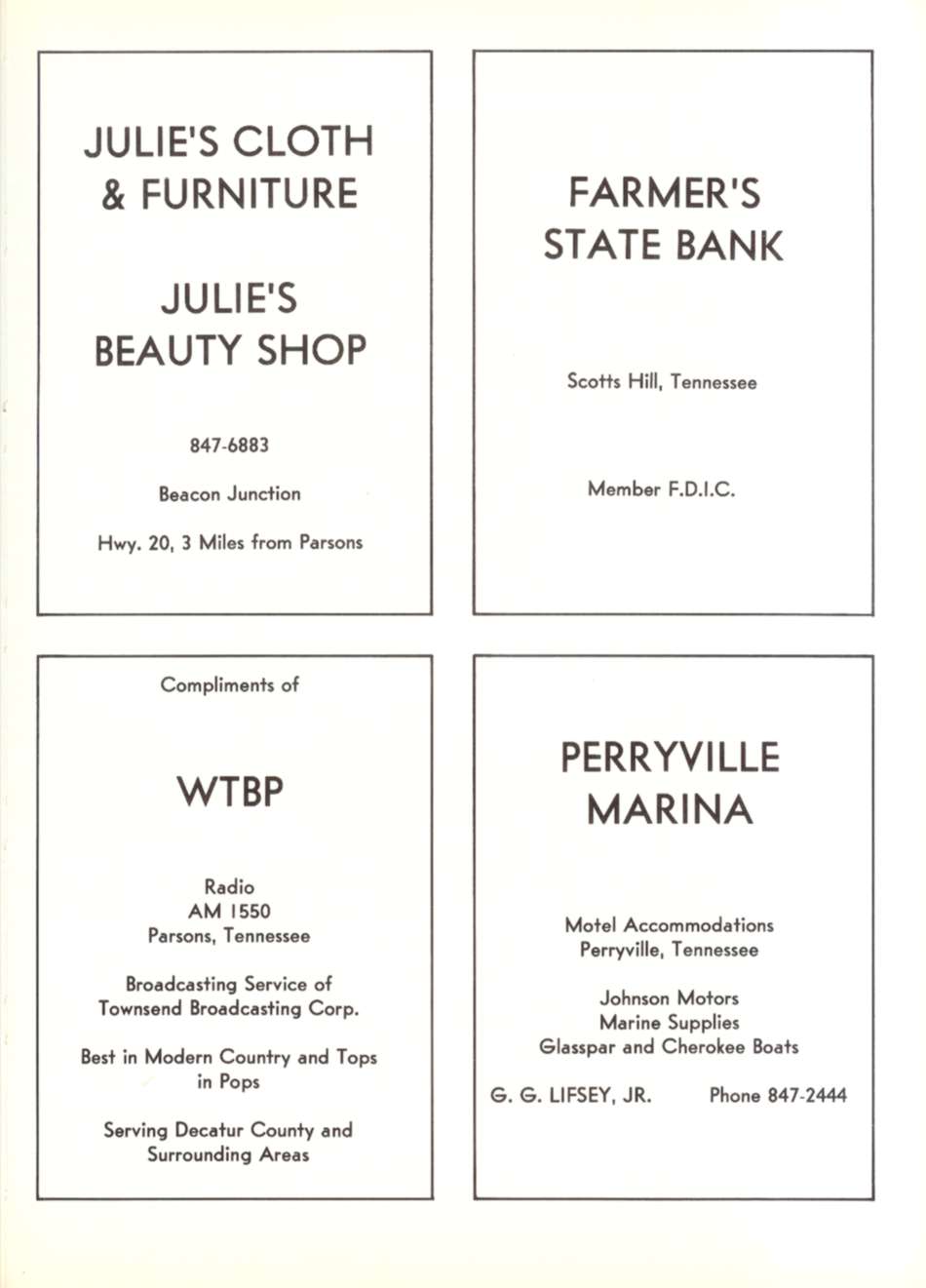 JULIE'S CLOTH
& FURNITURE

JULIE'S
BEAUTY SHOP

847-6883

Beacon Junction

Hwy. 20, 3 Miles from Parsons

FARMER'S
STATE BANK

Scotts Hill, Tennessee

Member F.D.I.C.

Compliments of

WTBP

Radio
AM 1550
Parsons, Tennessee

Broadcasting Service of
Townsend Broadcasting Corp.

Best in Modern Country and Tops in Pops

Serving Decatur County and Surrounding Areas

PERRYVILLE
MARINA

Motel Accommodations
Perryville, Tennessee

Johnson Motors
Marine Supplies
Glasspar and Cherokee Boats

G. G. LIFSEY, JR. Phone 847-2444